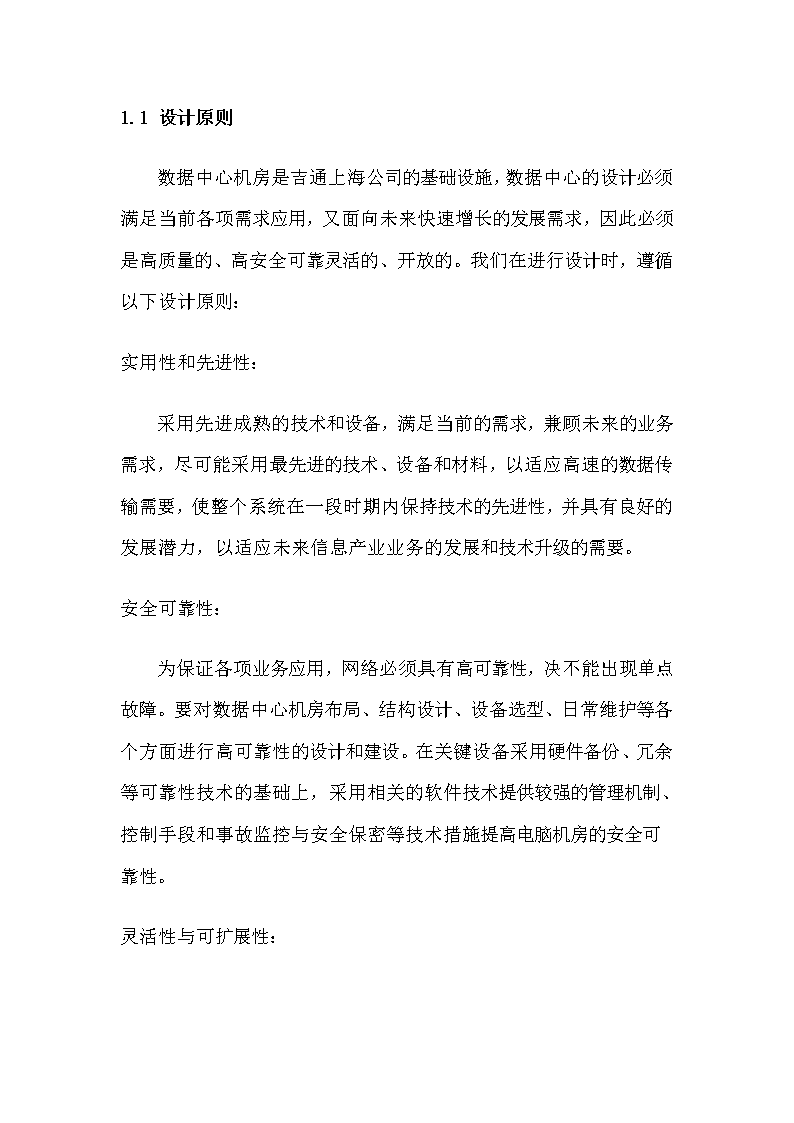 1.1 设计原则

数据中心机房是吉通上海公司的基础设施，数据中心的设计必须满足当前各项需求应用，又面向未来快速增长的发展需求，因此必须是高质量的、高安全可靠灵活的、开放的。我们在进行设计时，遵循以下设计原则：

实用性和先进性：

采用先进成熟的技术和设备，满足当前的需求，兼顾未来的业务需求，尽可能采用最先进的技术、设备和材料，以适应高速的数据传输需要，使整个系统在一段时期内保持技术的先进性，并具有良好的发展潜力，以适应未来信息产业业务的发展和技术升级的需要。

安全可靠性：

为保证各项业务应用，网络必须具有高可靠性，决不能出现单点故障。要对数据中心机房布局、结构设计、设备选型、日常维护等各个方面进行高可靠性的设计和建设。在关键设备采用硬件备份、冗余等可靠性技术的基础上，采用相关的软件技术提供较强的管理机制、控制手段和事故监控与安全保密等技术措施提高电脑机房的安全可靠性。

灵活性与可扩展性：